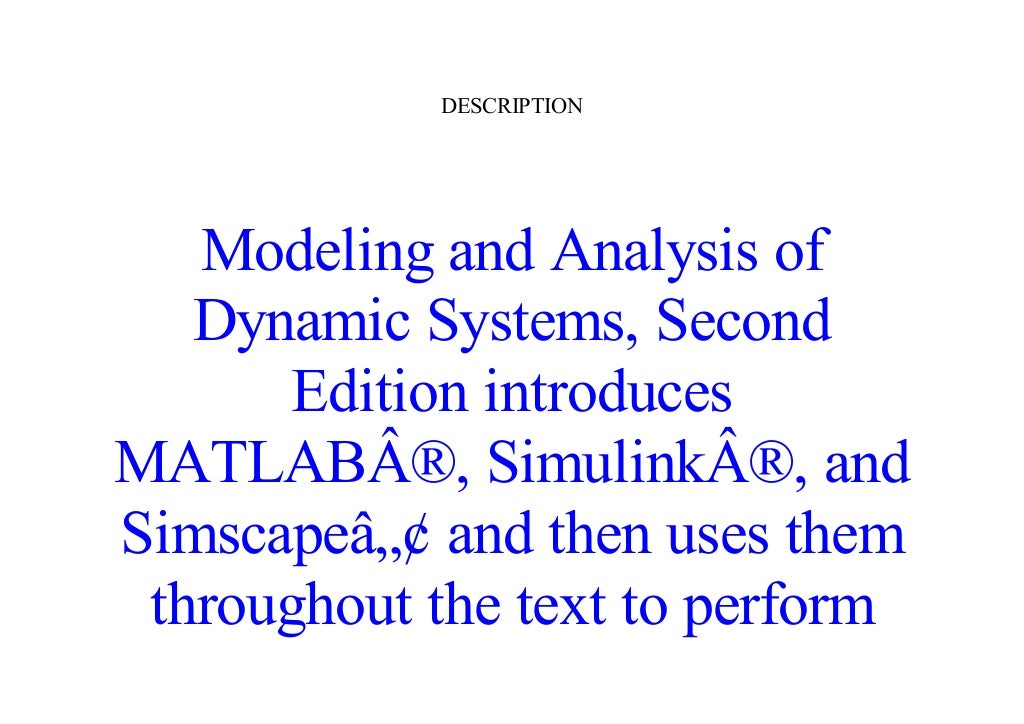 DESCRIPTION

Modeling and Analysis of Dynamic Systems, Second Edition introduces MATLABÂ®, SimulinkÂ®, and Simscapeâ„¢ and then uses them throughout the text to perform